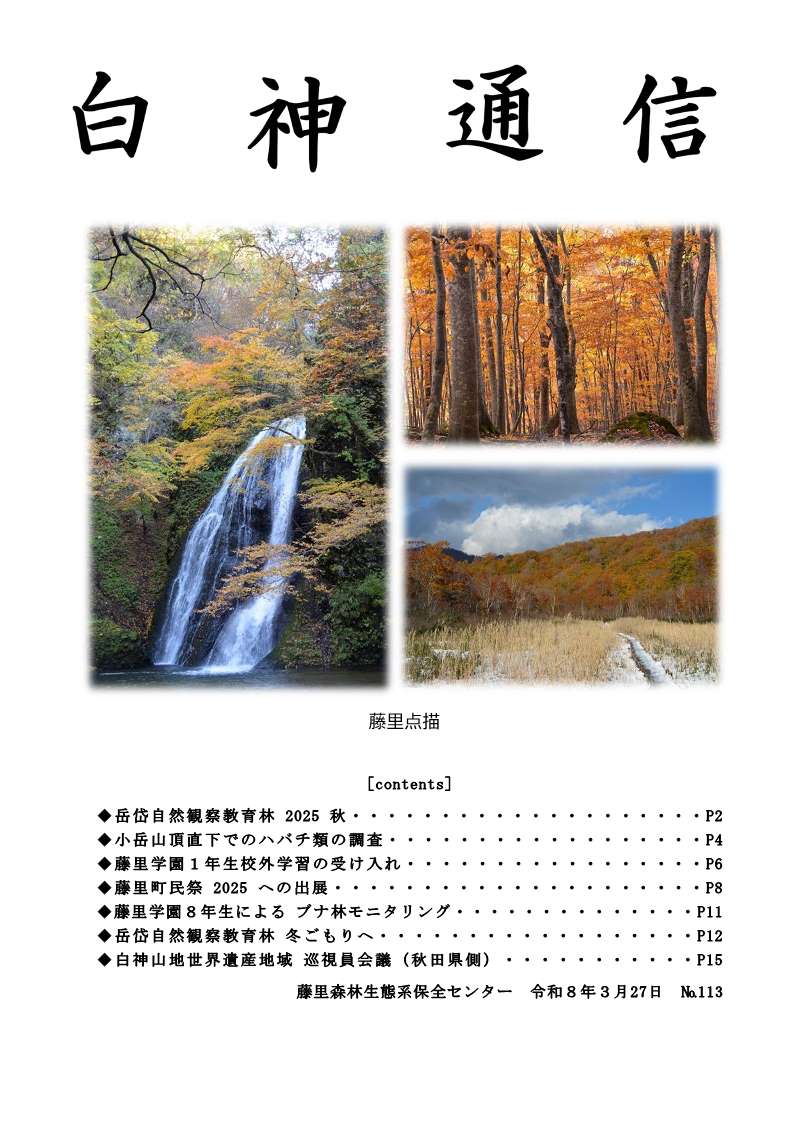 白神通信

藤里点描

[contents]

◆岳岱自然観察教育林 2025 秋 P2
◆小岳山頂直下でのハバチ類の調査 P4
◆藤里学園1年生校外学習の受け入れ P6
◆藤里町民祭 2025 への出展 P8
◆藤里学園8年生による ブナ林モニタリング P11
◆岳岱自然観察教育林 冬ごもりへ P12
◆白神山地世界遺産地域 巡視員会議（秋田県側） P15

藤里森林生態系保全センター 令和8年3月27日 №113